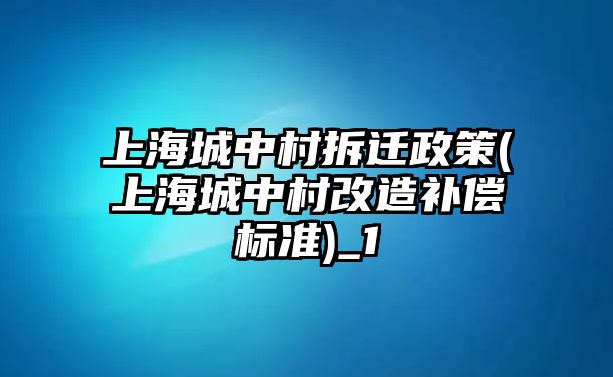 上海城中村拆迁政策(上海城中村改造补偿标准)_1